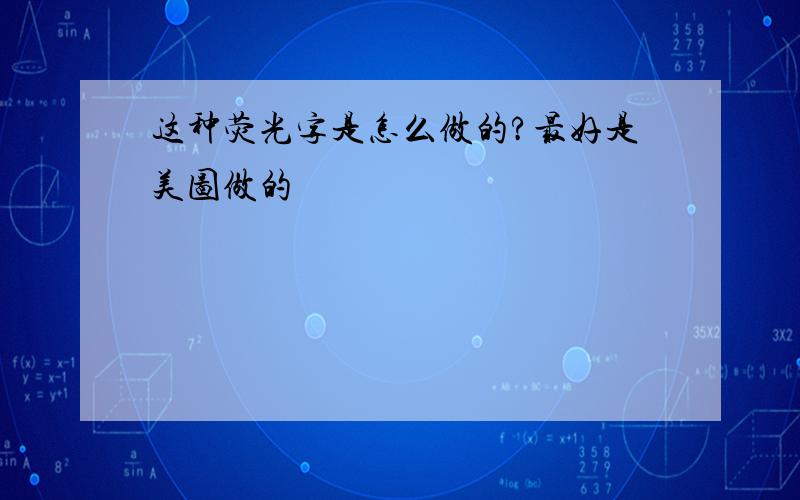 这种荧光字是怎么做的?最好是美圖做的